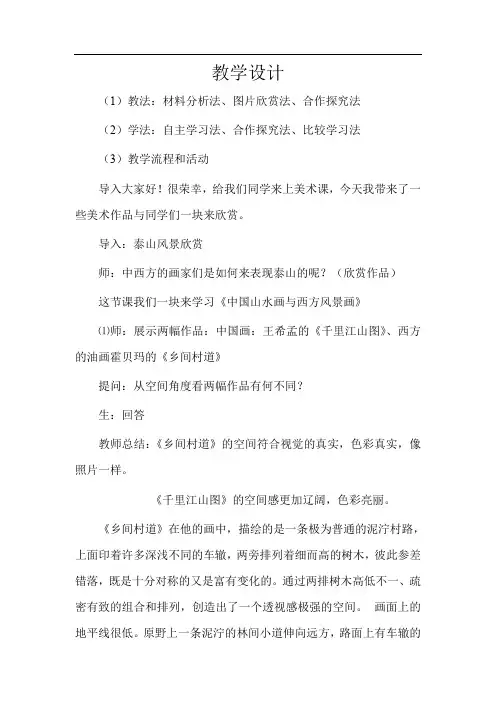 教学设计

（1）教法：材料分析法、图片欣赏法、合作探究法

（2）学法：自主学习法、合作探究法、比较学习法

（3）教学流程和活动

导入大家好！很荣幸，给我们同学来上美术课，今天我带来了一些美术作品与同学们一块来欣赏。

导入：泰山风景欣赏

师：中西方的画家们是如何来表现泰山的呢？（欣赏作品）

这节课我们一块来学习《中国山水画与西方风景画》

⑴师：展示两幅作品：中国画：王希孟的《千里江山图》、西方的油画霍贝玛的《乡间村道》

提问：从空间角度看两幅作品有何不同？

生：回答

教师总结：《乡间村道》的空间符合视觉的真实，色彩真实，像照片一样。

《千里江山图》的空间感更加辽阔，色彩亮丽。

《乡间村道》在他的画中，描绘的是一条极为普通的泥泞村路，上面印着许多深浅不同的车辙，两旁排列着细而高的树木，彼此参差错落，既是十分对称的又是富有变化的。通过两排树木高低不一、疏密有致的组合和排列，创造出了一个透视感极强的空间。 画面上的地平线很低。原野上一条泥泞的林间小道伸向远方，路面上有车辙的